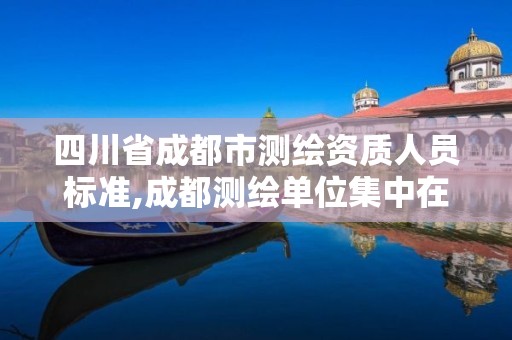 四川省成都市测绘资质人员标准,成都测绘单位集中在